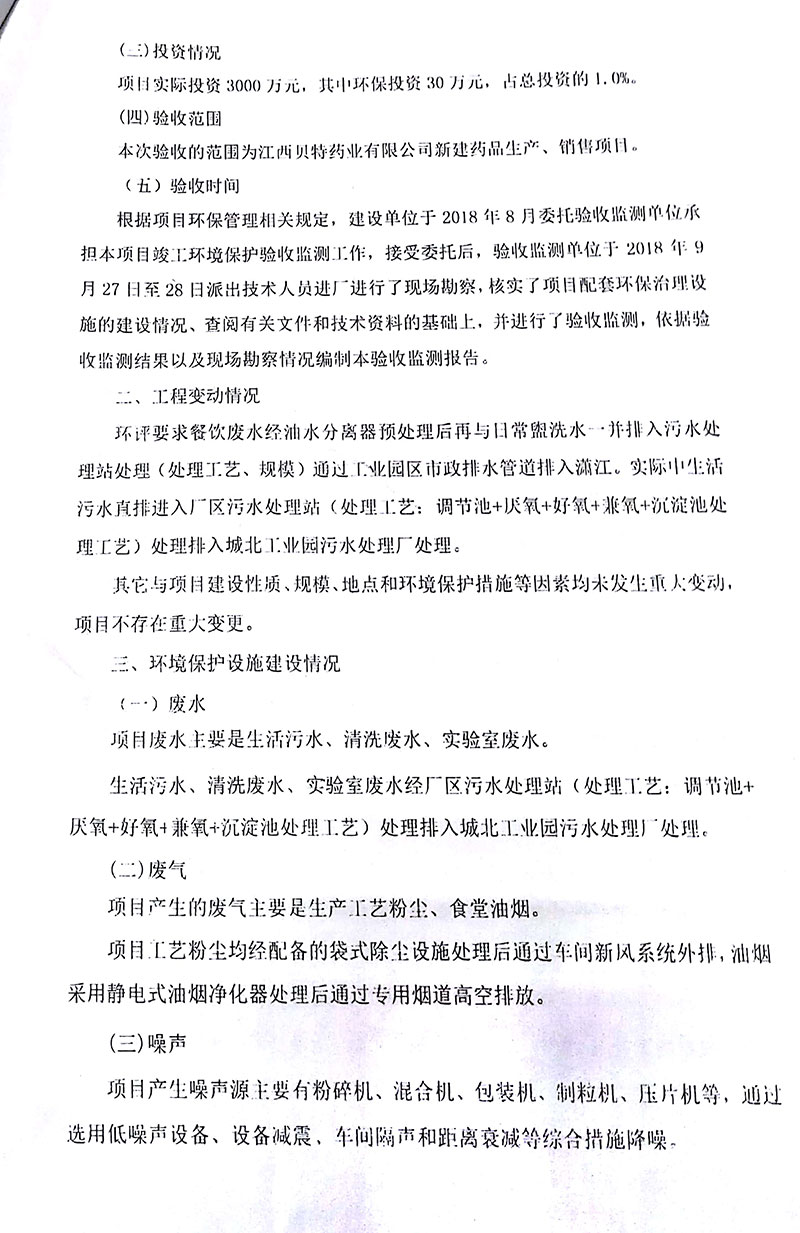 (三)投资情况

项目实际投资 3000 万元，其中环保投资 30 万元，占总投资的 1.0%。

(四)验收范围

本次验收的范围为江西贝特药业有限公司新建药品生产、销售项目。

（五）验收时间

根据项目环保管理相关规定，建设单位于 2018 年 8 月委托验收监测单位承担本项目竣工环境保护验收监测工作，接受委托后，验收监测单位于 2018 年 9 月 27 日至 28 日派出技术人员进厂进行了现场勘察，核实了项目配套环保治理设施的建设情况、查阅有关文件和技术资料的基础上，并进行了验收监测，依据验收监测结果以及现场勘察情况编制本验收监测报告。

二、工程变动情况

环评要求餐饮废水经油水分离器预处理后再与日常盥洗水一并排入污水处理站处理（处理工艺、规模）通过工业园区市政排水管道排入潇江。实际中生活污水直排进入厂区污水处理站（处理工艺：调节池+厌氧+好氧+兼氧+沉淀池处理工艺）处理排入城北工业园污水处理厂处理。

其它与项目建设性质、规模、地点和环境保护措施等因素均未发生重大变动，项目不存在重大变更。

三、环境保护设施建设情况

（一）废水

项目废水主要是生活污水、清洗废水、实验室废水。

生活污水、清洗废水、实验室废水经厂区污水处理站（处理工艺：调节池+厌氧+好氧+兼氧+沉淀池处理工艺）处理排入城北工业园污水处理厂处理。

(二)废气

项目产生的废气主要是生产工艺粉尘、食堂油烟。

项目工艺粉尘均经配备的袋式除尘设施处理后通过车间新风系统外排，油烟采用静电式油烟净化器处理后通过专用烟道高空排放。

(三)噪声

项目产生噪声源主要有粉碎机、混合机、包装机、制粒机、压片机等，通过选用低噪声设备、设备减震、车间隔声和距离衰减等综合措施降噪。